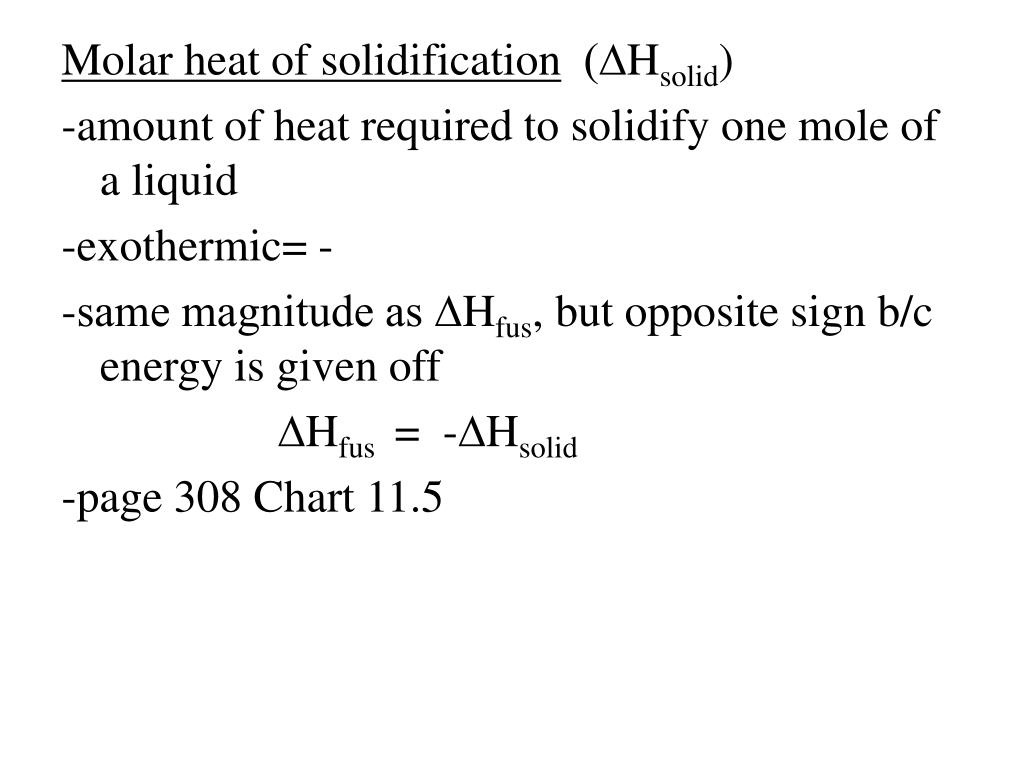 Molar heat of solidification ($\Delta H_{solid}$)

-amount of heat required to solidify one mole of a liquid

-exothermic= -

-same magnitude as $\Delta H_{fus}$, but opposite sign b/c energy is given off

$\Delta H_{fus} = -\Delta H_{solid}$

-page 308 Chart 11.5